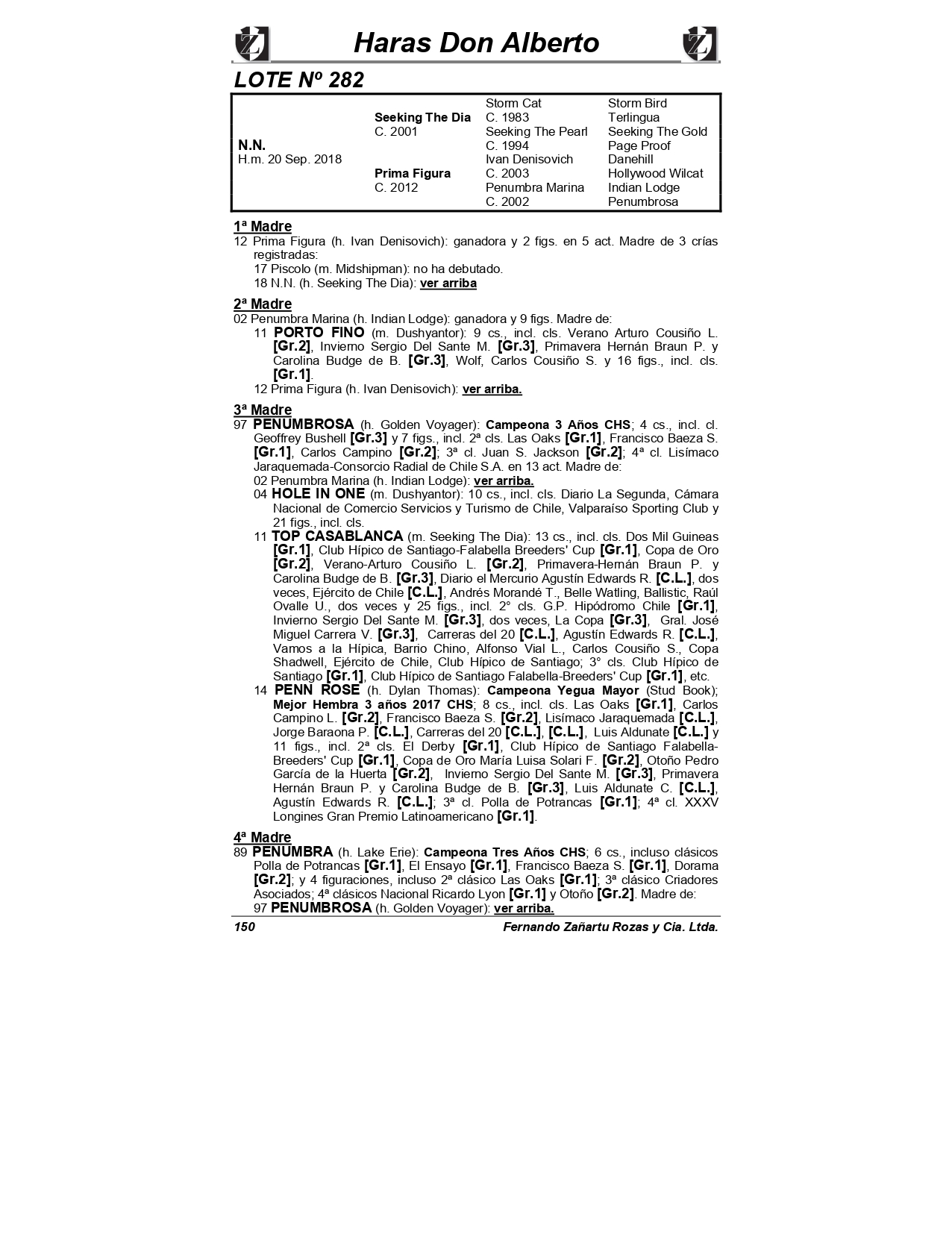 Haras Don Alberto

LOTE Nº 282

| | | | |
|---|---|---|---|
| N.N. H.m. 20 Sep. 2018 | Seeking The Dia C. 2001 | Storm Cat C. 1983 | Storm Bird |
| | | | Terlingua |
| | | Seeking The Pearl C. 1994 | Seeking The Gold |
| | | | Page Proof |
| | Prima Figura C. 2012 | Ivan Denisovich C. 2003 | Danehill |
| | | | Hollywood Wilcat |
| | | Penumbra Marina C. 2002 | Indian Lodge |
| | | | Penumbrosa |

1ª Madre
12 Prima Figura (h. Ivan Denisovich): ganadora y 2 figs. en 5 act. Madre de 3 crías registradas:
17 Piscolo (m. Midshipman): no ha debutado.
18 N.N. (h. Seeking The Dia): ver arriba

2ª Madre
02 Penumbra Marina (h. Indian Lodge): ganadora y 9 figs. Madre de:
11 PORTO FINO (m. Dushyantor): 9 cs., incl. cls. Verano Arturo Cousiño L. [Gr.2], Invierno Sergio Del Sante M. [Gr.3], Primavera Hernán Braun P. y Carolina Budge de B. [Gr.3], Wolf, Carlos Cousiño S. y 16 figs., incl. cls. [Gr.1].
12 Prima Figura (h. Ivan Denisovich): ver arriba.

3ª Madre
97 PENUMBROSA (h. Golden Voyager): Campeona 3 Años CHS; 4 cs., incl. cl. Geoffrey Bushell [Gr.3] y 7 figs., incl. 2ª cls. Las Oaks [Gr.1], Francisco Baeza S. [Gr.1], Carlos Campino [Gr.2]; 3ª cl. Juan S. Jackson [Gr.2]; 4ª cl. Lisímaco Jaraquemada-Consorcio Radial de Chile S.A. en 13 act. Madre de:
02 Penumbra Marina (h. Indian Lodge): ver arriba.
04 HOLE IN ONE (m. Dushyantor): 10 cs., incl. cls. Diario La Segunda, Cámara Nacional de Comercio Servicios y Turismo de Chile, Valparaíso Sporting Club y 21 figs., incl. cls.
11 TOP CASABLANCA (m. Seeking The Dia): 13 cs., incl. cls. Dos Mil Guineas [Gr.1], Club Hípico de Santiago-Falabella Breeders' Cup [Gr.1], Copa de Oro [Gr.2], Verano-Arturo Cousiño L. [Gr.2], Primavera-Hernán Braun P. y Carolina Budge de B. [Gr.3], Diario el Mercurio Agustín Edwards R. [C.L.], dos veces, Ejército de Chile [C.L.], Andrés Morandé T., Belle Watling, Ballistic, Raúl Ovalle U., dos veces y 25 figs., incl. 2° cls. G.P. Hipódromo Chile [Gr.1], Invierno Sergio Del Sante M. [Gr.3], dos veces, La Copa [Gr.3], Gral. José Miguel Carrera V. [Gr.3], Carreras del 20 [C.L.], Agustín Edwards R. [C.L.], Vamos a la Hípica, Barrio Chino, Alfonso Vial L., Carlos Cousiño S., Copa Shadwell, Ejército de Chile, Club Hípico de Santiago; 3° cls. Club Hípico de Santiago [Gr.1], Club Hípico de Santiago Falabella-Breeders' Cup [Gr.1], etc.
14 PENN ROSE (h. Dylan Thomas): Campeona Yegua Mayor (Stud Book); Mejor Hembra 3 años 2017 CHS; 8 cs., incl. cls. Las Oaks [Gr.1], Carlos Campino L. [Gr.2], Francisco Baeza S. [Gr.2], Lisímaco Jaraquemada [C.L.], Jorge Baraona P. [C.L.], Carreras del 20 [C.L.], [C.L.], Luis Aldunate [C.L.] y 11 figs., incl. 2ª cls. El Derby [Gr.1], Club Hípico de Santiago Falabella-Breeders' Cup [Gr.1], Copa de Oro María Luisa Solari F. [Gr.2], Otoño Pedro García de la Huerta [Gr.2], Invierno Sergio Del Sante M. [Gr.3], Primavera Hernán Braun P. y Carolina Budge de B. [Gr.3], Luis Aldunate C. [C.L.], Agustín Edwards R. [C.L.]; 3ª cl. Polla de Potrancas [Gr.1]; 4ª cl. XXXV Longines Gran Premio Latinoamericano [Gr.1].

4ª Madre
89 PENUMBRA (h. Lake Erie): Campeona Tres Años CHS; 6 cs., incluso clásicos Polla de Potrancas [Gr.1], El Ensayo [Gr.1], Francisco Baeza S. [Gr.1], Dorama [Gr.2]; y 4 figuraciones, incluso 2ª clásico Las Oaks [Gr.1]; 3ª clásico Criadores Asociados; 4ª clásicos Nacional Ricardo Lyon [Gr.1] y Otoño [Gr.2]. Madre de:
97 PENUMBROSA (h. Golden Voyager): ver arriba.

150 Fernando Zañartu Rozas y Cia. Ltda.